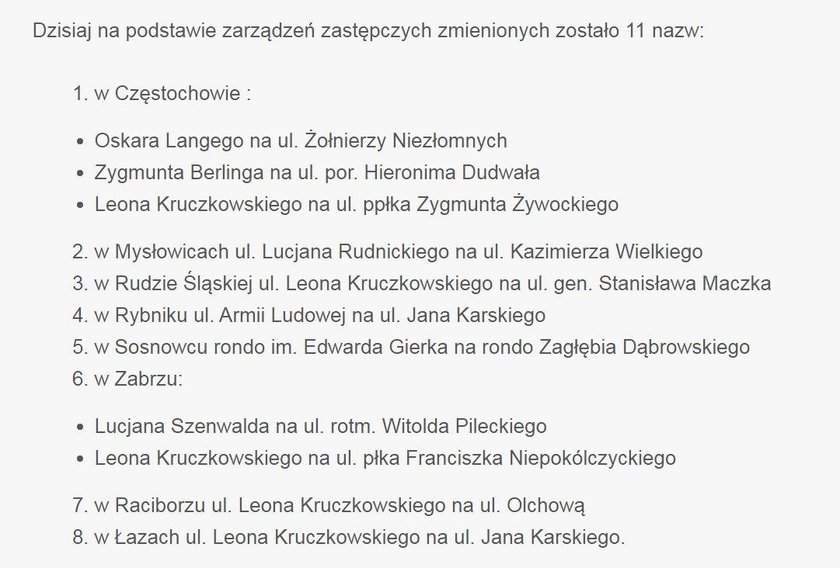 Dzisiaj na podstawie zarządzeń zastępczych zmienionych zostało 11 nazw:

1. w Częstochowie :

- Oskara Langego na ul. Żołnierzy Niezłomnych
- Zygmunta Berlinga na ul. por. Hieronima Dudwała
- Leona Kruczkowskiego na ul. ppłka Zygmunta Żywockiego

2. w Mysłowicach ul. Lucjana Rudnickiego na ul. Kazimierza Wielkiego
3. w Rudzie Śląskiej ul. Leona Kruczkowskiego na ul. gen. Stanisława Maczka
4. w Rybniku ul. Armii Ludowej na ul. Jana Karskiego
5. w Sosnowcu rondo im. Edwarda Gierka na rondo Zagłębia Dąbrowskiego
6. w Zabrzu:

- Lucjana Szenwalda na ul. rotm. Witolda Pileckiego
- Leona Kruczkowskiego na ul. płka Franciszka Niepokólczyckiego

7. w Raciborzu ul. Leona Kruczkowskiego na ul. Olchową
8. w Łazach ul. Leona Kruczkowskiego na ul. Jana Karskiego.